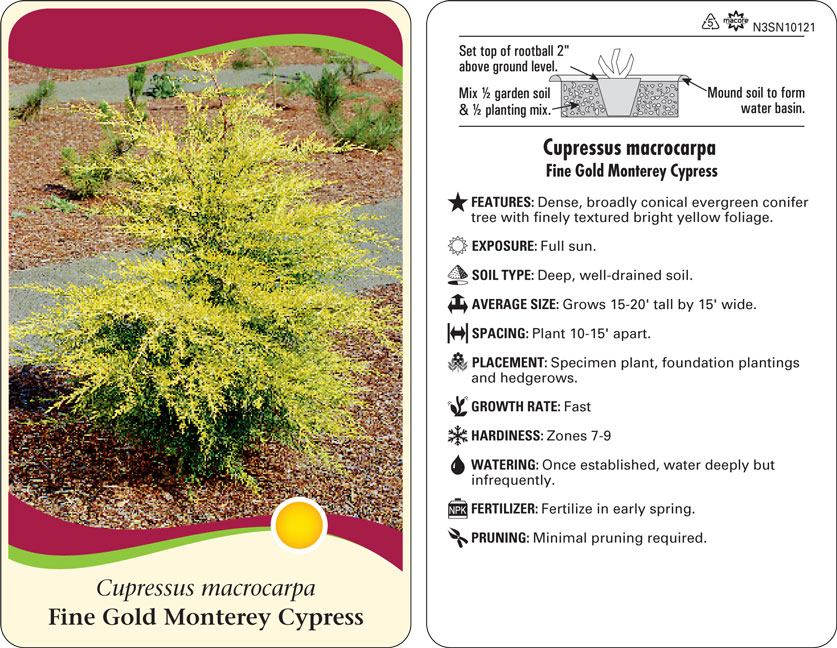 Cupressus macrocarpa
Fine Gold Monterey Cypress

5 macore N3SN10121

Set top of rootball 2" above ground level.

Mix ½ garden soil & ½ planting mix.

Mound soil to form water basin.

Cupressus macrocarpa
Fine Gold Monterey Cypress

FEATURES: Dense, broadly conical evergreen conifer tree with finely textured bright yellow foliage.

EXPOSURE: Full sun.

SOIL TYPE: Deep, well-drained soil.

AVERAGE SIZE: Grows 15-20' tall by 15' wide.

SPACING: Plant 10-15' apart.

PLACEMENT: Specimen plant, foundation plantings and hedgerows.

GROWTH RATE: Fast

HARDINESS: Zones 7-9

WATERING: Once established, water deeply but infrequently.

NPK FERTILIZER: Fertilize in early spring.

PRUNING: Minimal pruning required.